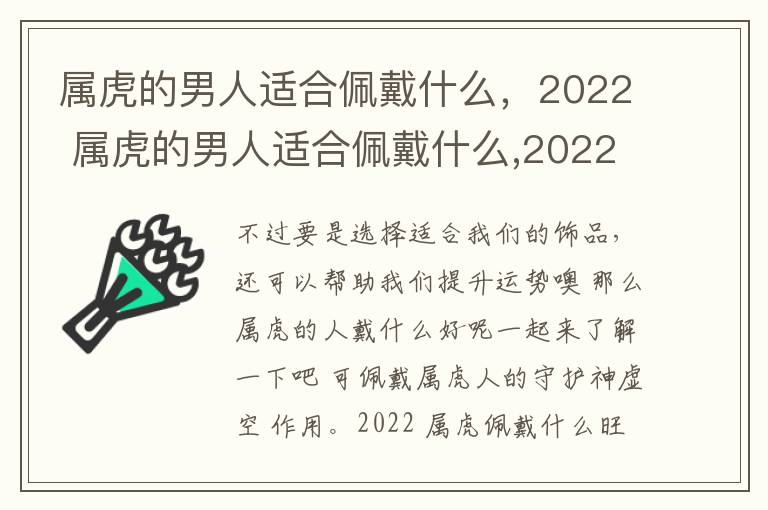 属虎的男人适合佩戴什么，2022 属虎的男人适合佩戴什么,2022

不过要是选择适合我们的饰品，还可以帮助我们提升运势噢 那么属虎的人戴什么好呢一起来了解一下吧 可佩戴属虎人的守护神虚空 作用。2022 属虎佩戴什么旺